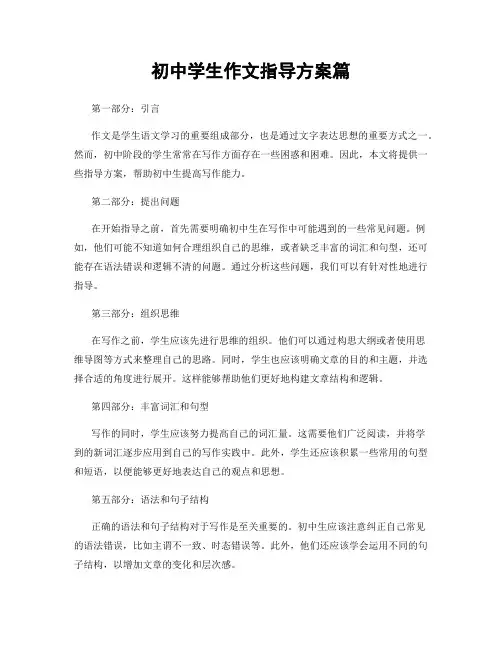 初中学生作文指导方案篇

第一部分：引言

作文是学生语文学习的重要组成部分，也是通过文字表达思想的重要方式之一。然而，初中阶段的学生常常在写作方面存在一些困惑和困难。因此，本文将提供一些指导方案，帮助初中生提高写作能力。

第二部分：提出问题

在开始指导之前，首先需要明确初中生在写作中可能遇到的一些常见问题。例如，他们可能不知道如何合理组织自己的思维，或者缺乏丰富的词汇和句型，还可能存在语法错误和逻辑不清的问题。通过分析这些问题，我们可以有针对性地进行指导。

第三部分：组织思维

在写作之前，学生应该先进行思维的组织。他们可以通过构思大纲或者使用思维导图等方式来整理自己的思路。同时，学生也应该明确文章的目的和主题，并选择合适的角度进行展开。这样能够帮助他们更好地构建文章结构和逻辑。

第四部分：丰富词汇和句型

写作的同时，学生应该努力提高自己的词汇量。这需要他们广泛阅读，并将学到的新词汇逐步应用到自己的写作实践中。此外，学生还应该积累一些常用的句型和短语，以便能够更好地表达自己的观点和思想。

第五部分：语法和句子结构

正确的语法和句子结构对于写作是至关重要的。初中生应该注意纠正自己常见的语法错误，比如主谓不一致、时态错误等。此外，他们还应该学会运用不同的句子结构，以增加文章的变化和层次感。